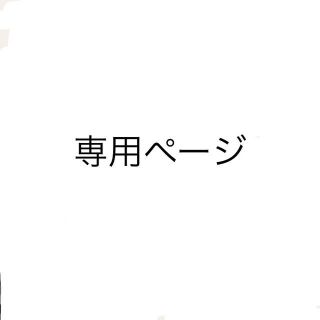 専用ページ